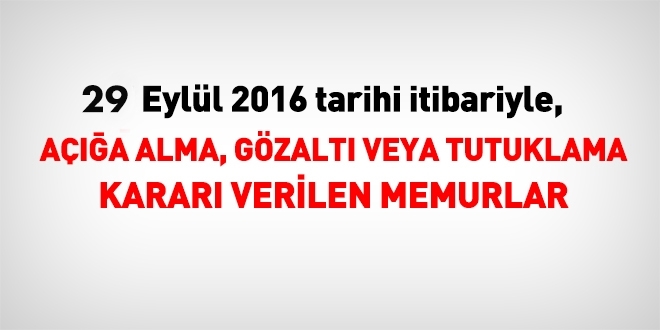 29 Eylül 2016 tarihi itibariyle,
AÇIĞA ALMA, GÖZALTI VEYA TUTUKLAMA KARARI VERİLEN MEMURLAR